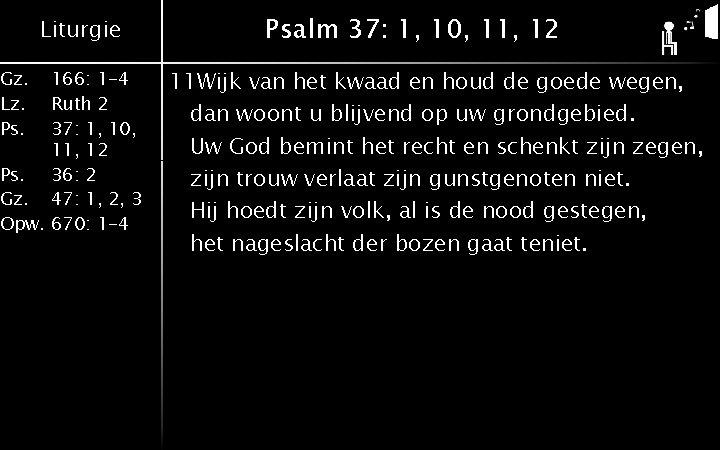 Liturgie

Gz. 166: 1-4
Lz. Ruth 2
Ps. 37: 1, 10, 11, 12
Ps. 36: 2
Gz. 47: 1, 2, 3
Opw. 670: 1-4

Psalm 37: 1, 10, 11, 12

11Wijk van het kwaad en houd de goede wegen,
dan woont u blijvend op uw grondgebied.
Uw God bemint het recht en schenkt zijn zegen,
zijn trouw verlaat zijn gunstgenoten niet.
Hij hoedt zijn volk, al is de nood gestegen,
het nageslacht der bozen gaat teniet.